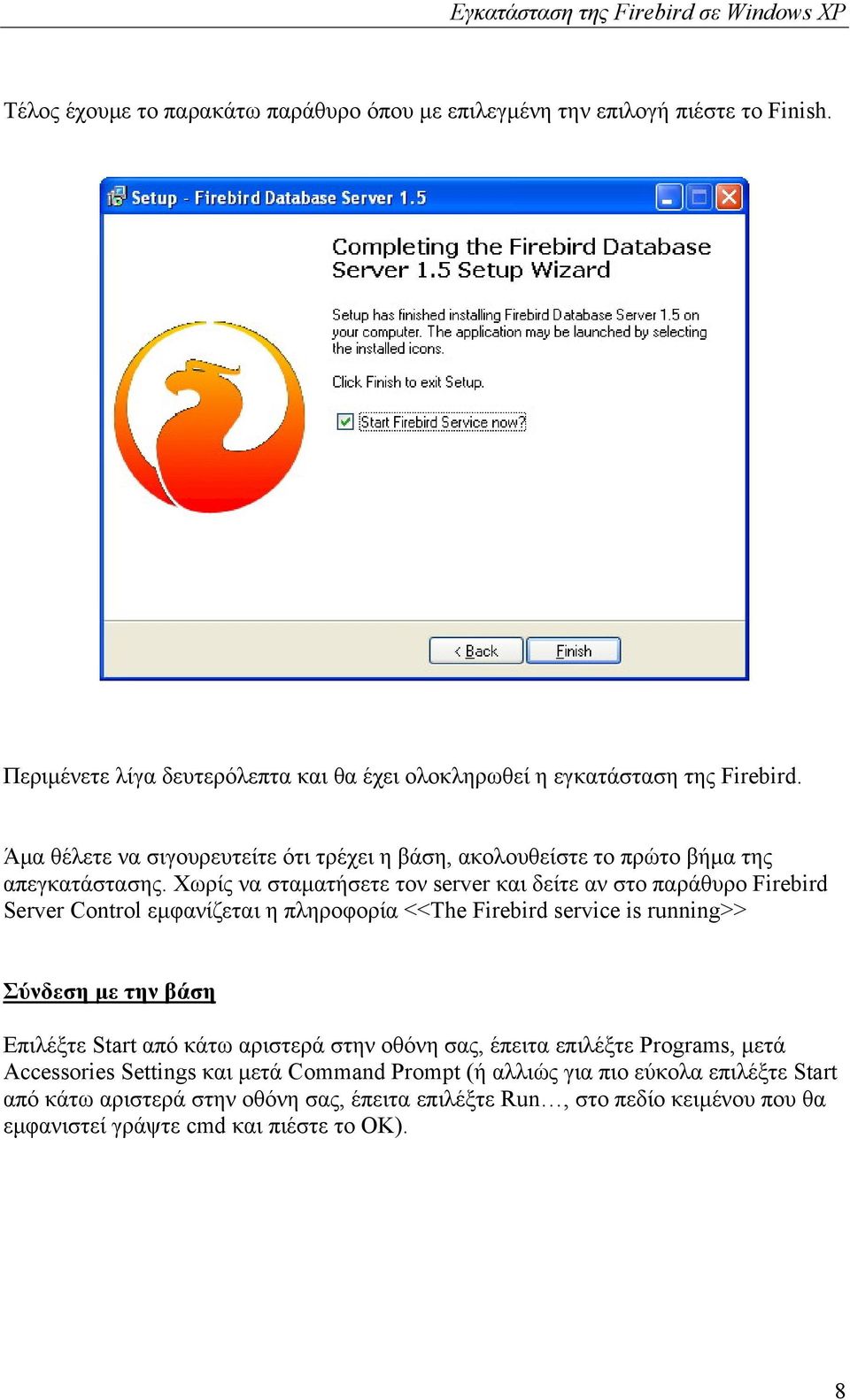 Εγκατάσταση της Firebird σε Windows XP

Τέλος έχουμε το παρακάτω παράθυρο όπου με επιλεγμένη την επιλογή πιέστε το Finish.

Setup - Firebird Database Server 1.5

Completing the Firebird Database Server 1.5 Setup Wizard

Setup has finished installing Firebird Database Server 1.5 on your computer. The application may be launched by selecting the installed icons.

Click Finish to exit Setup.

Start Firebird Service now?

< Back

Finish

Περιμένετε λίγα δευτερόλεπτα και θα έχει ολοκληρωθεί η εγκατάσταση της Firebird.

Άμα θέλετε να σιγουρευτείτε ότι τρέχει η βάση, ακολουθείστε το πρώτο βήμα της απεγκατάστασης. Χωρίς να σταματήσετε τον server και δείτε αν στο παράθυρο Firebird Server Control εμφανίζεται η πληροφορία <<The Firebird service is running>>

Σύνδεση με την βάση

Επιλέξτε Start από κάτω αριστερά στην οθόνη σας, έπειτα επιλέξτε Programs, μετά Accessories Settings και μετά Command Prompt (ή αλλιώς για πιο εύκολα επιλέξτε Start από κάτω αριστερά στην οθόνη σας, έπειτα επιλέξτε Run…, στο πεδίο κειμένου που θα εμφανιστεί γράψτε cmd και πιέστε το OK).

8